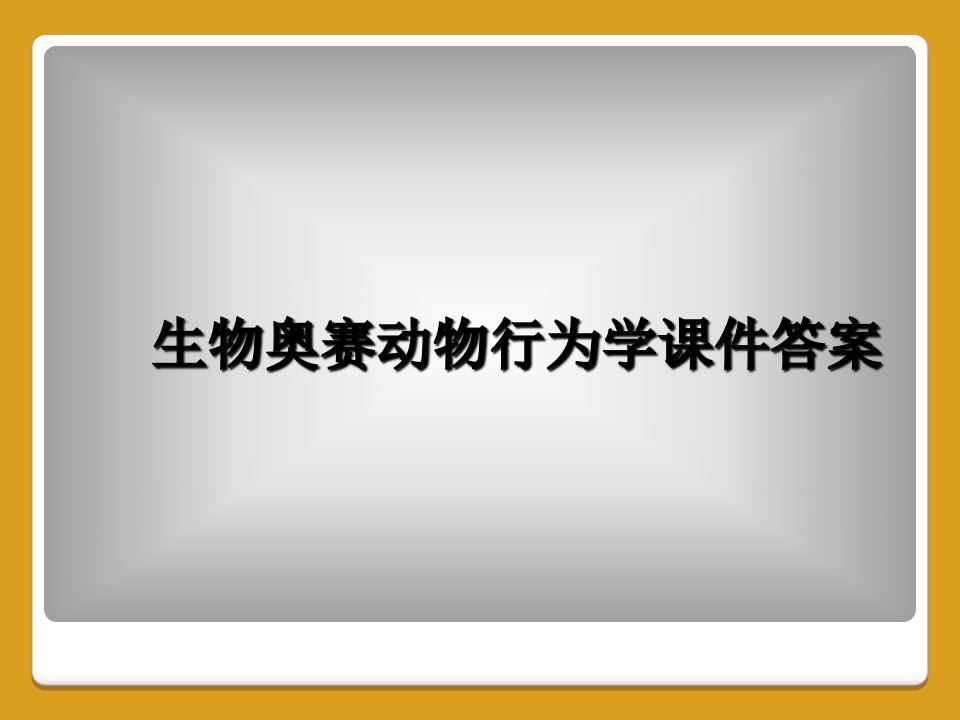 生物奥赛动物行为学课件答案